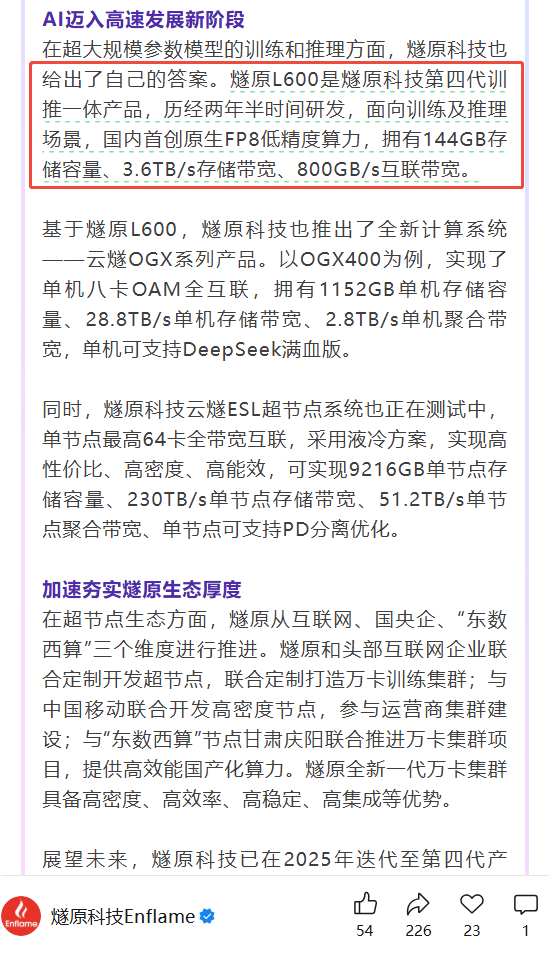 AI迈入高速发展新阶段

在超大规模参数模型的训练和推理方面，燧原科技也给出了自己的答案。燧原L600是燧原科技第四代训推一体产品，历经两年半时间研发，面向训练及推理场景，国内首创原生FP8低精度算力，拥有144GB存储容量、3.6TB/s存储带宽、800GB/s互联带宽。

基于燧原L600，燧原科技也推出了全新计算系统——云燧OGX系列产品。以OGX400为例，实现了单机八卡OAM全互联，拥有1152GB单机存储容量、28.8TB/s单机存储带宽、2.8TB/s单机聚合带宽，单机可支持DeepSeek满血版。

同时，燧原科技云燧ESL超节点系统也正在测试中，单节点最高64卡全带宽互联，采用液冷方案，实现高性价比、高密度、高能效，可实现9216GB单节点存储容量、230TB/s单节点存储带宽、51.2TB/s单节点聚合带宽、单节点可支持PD分离优化。

加速夯实燧原生态厚度

在超节点生态方面，燧原从互联网、国央企、“东数西算”三个维度进行推进。燧原和头部互联网企业联合定制开发超节点，联合定制打造万卡训练集群；与中国移动联合开发高密度节点，参与运营商集群建设；与“东数西算”节点甘肃庆阳联合推进万卡集群项目，提供高效能国产化算力。燧原全新一代万卡集群具备高密度、高效率、高稳定、高集成等优势。

展望未来，燧原科技已在2025年迭代至第四代产

Enflame 燧原科技Enflame
54 226 23 1